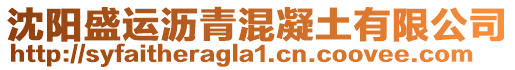 沈阳盛运沥青混凝土有限公司
http://syfaitheragla1.cn.coovee.com